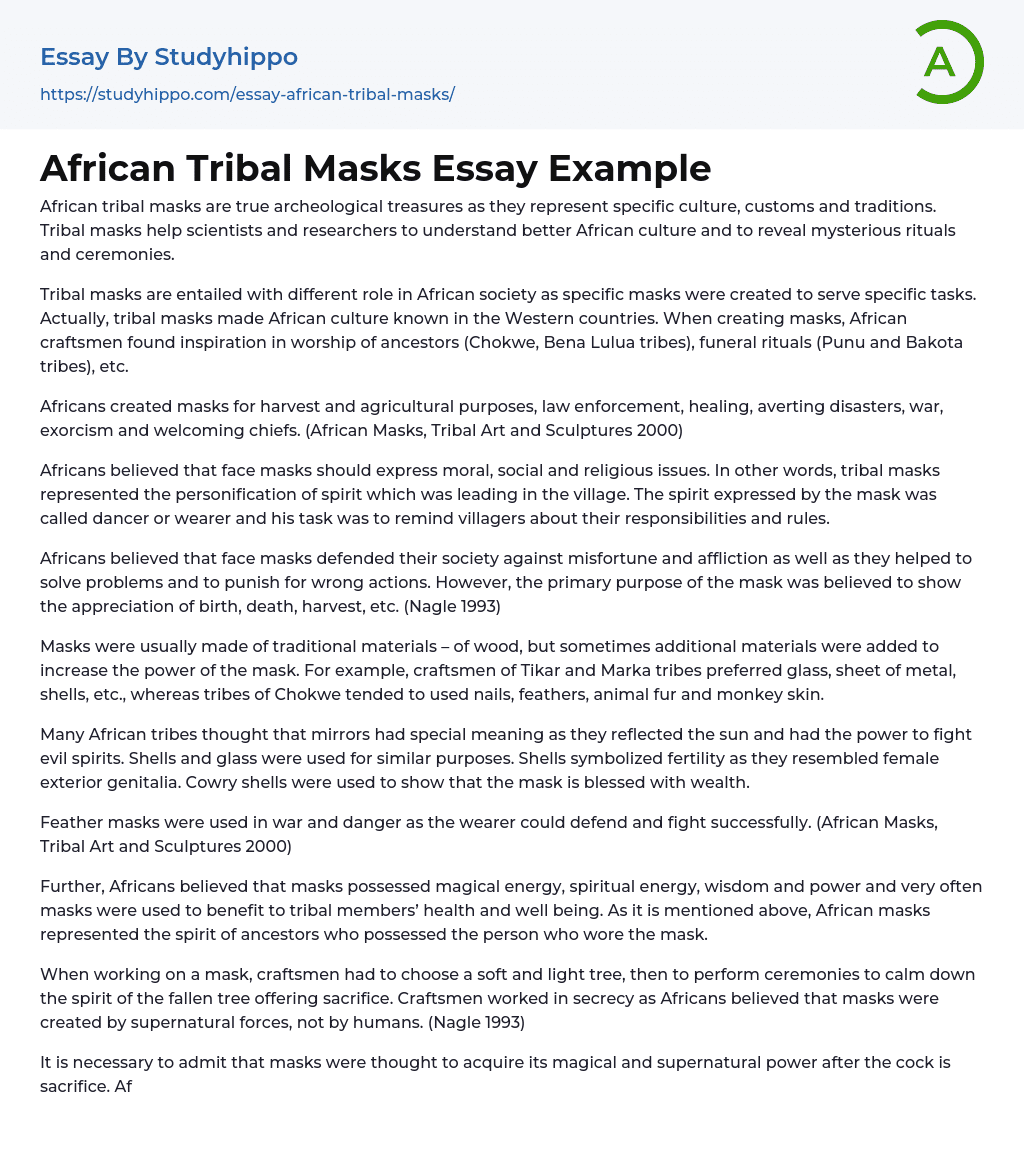 Essay By Studyhippo
https://studyhippo.com/essay-african-tribal-masks/

A

African Tribal Masks Essay Example

African tribal masks are true archeological treasures as they represent specific culture, customs and traditions. Tribal masks help scientists and researchers to understand better African culture and to reveal mysterious rituals and ceremonies.

Tribal masks are entailed with different role in African society as specific masks were created to serve specific tasks. Actually, tribal masks made African culture known in the Western countries. When creating masks, African craftsmen found inspiration in worship of ancestors (Chokwe, Bena Lulua tribes), funeral rituals (Punu and Bakota tribes), etc.

Africans created masks for harvest and agricultural purposes, law enforcement, healing, averting disasters, war, exorcism and welcoming chiefs. (African Masks, Tribal Art and Sculptures 2000)

Africans believed that face masks should express moral, social and religious issues. In other words, tribal masks represented the personification of spirit which was leading in the village. The spirit expressed by the mask was called dancer or wearer and his task was to remind villagers about their responsibilities and rules.

Africans believed that face masks defended their society against misfortune and affliction as well as they helped to solve problems and to punish for wrong actions. However, the primary purpose of the mask was believed to show the appreciation of birth, death, harvest, etc. (Nagle 1993)

Masks were usually made of traditional materials – of wood, but sometimes additional materials were added to increase the power of the mask. For example, craftsmen of Tikar and Marka tribes preferred glass, sheet of metal, shells, etc., whereas tribes of Chokwe tended to used nails, feathers, animal fur and monkey skin.

Many African tribes thought that mirrors had special meaning as they reflected the sun and had the power to fight evil spirits. Shells and glass were used for similar purposes. Shells symbolized fertility as they resembled female exterior genitalia. Cowry shells were used to show that the mask is blessed with wealth.

Feather masks were used in war and danger as the wearer could defend and fight successfully. (African Masks, Tribal Art and Sculptures 2000)

Further, Africans believed that masks possessed magical energy, spiritual energy, wisdom and power and very often masks were used to benefit to tribal members' health and well being. As it is mentioned above, African masks represented the spirit of ancestors who possessed the person who wore the mask.

When working on a mask, craftsmen had to choose a soft and light tree, then to perform ceremonies to calm down the spirit of the fallen tree offering sacrifice. Craftsmen worked in secrecy as Africans believed that masks were created by supernatural forces, not by humans. (Nagle 1993)

It is necessary to admit that masks were thought to acquire its magical and supernatural power after the cock is sacrifice. Af